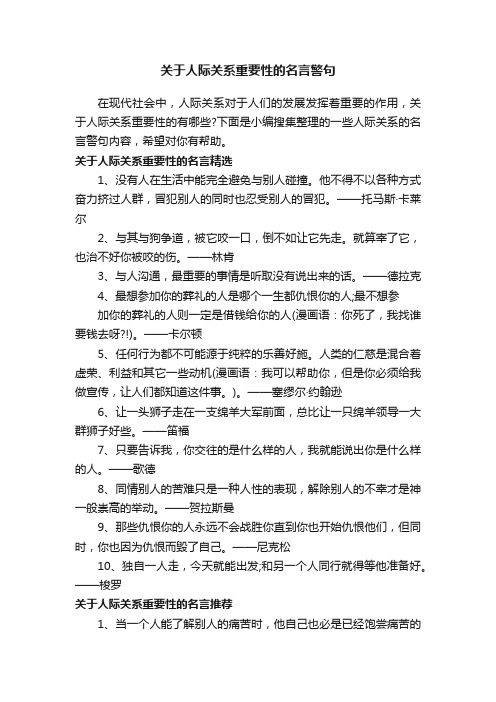 关于人际关系重要性的名言警句

在现代社会中，人际关系对于人们的发展发挥着重要的作用，关于人际关系重要性的有哪些?下面是小编搜集整理的一些人际关系的名言警句内容，希望对你有帮助。

关于人际关系重要性的名言精选

1、没有人在生活中能完全避免与别人碰撞。他不得不以各种方式奋力挤过人群，冒犯别人的同时也忍受别人的冒犯。——托马斯·卡莱尔

2、与其与狗争道，被它咬一口，倒不如让它先走。就算宰了它，也治不好你被咬的伤。——林肯

3、与人沟通，最重要的事情是听取没有说出来的话。——德拉克

4、最想参加你的葬礼的人是哪个一生都仇恨你的人;最不想参

加你的葬礼的人则一定是借钱给你的人(漫画语：你死了，我找谁要钱去呀?!)。——卡尔顿

5、任何行为都不可能源于纯粹的乐善好施。人类的仁慈是混合着虚荣、利益和其它一些动机(漫画语：我可以帮助你，但是你必须给我做宣传，让人们都知道这件事。)。——塞缪尔·约翰逊

6、让一头狮子走在一支绵羊大军前面，总比让一只绵羊领导一大群狮子好些。——笛福

7、只要告诉我，你交往的是什么样的人，我就能说出你是什么样的人。——歌德

8、同情别人的苦难只是一种人性的表现，解除别人的不幸才是神一般崇高的举动。——贺拉斯曼

9、那些仇恨你的人永远不会战胜你直到你也开始仇恨他们，但同时，你也因为仇恨而毁了自己。——尼克松

10、独自一人走，今天就能出发;和另一个人同行就得等他准备好。——梭罗

关于人际关系重要性的名言推荐

1、当一个人能了解别人的痛苦时，他自己也必是已经饱尝痛苦的